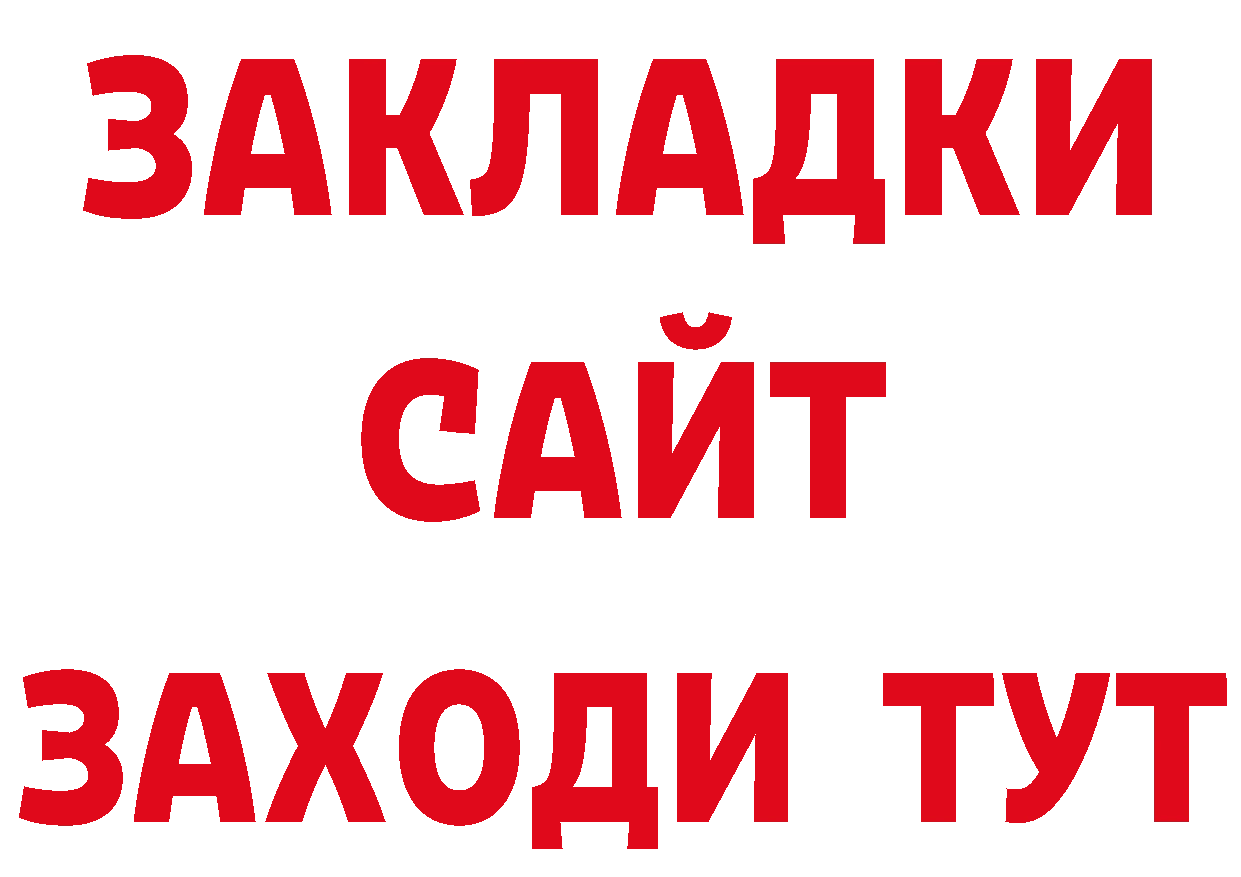 ЗАКЛАДКИ
САЙТ
ЗАХОДИ ТУТ